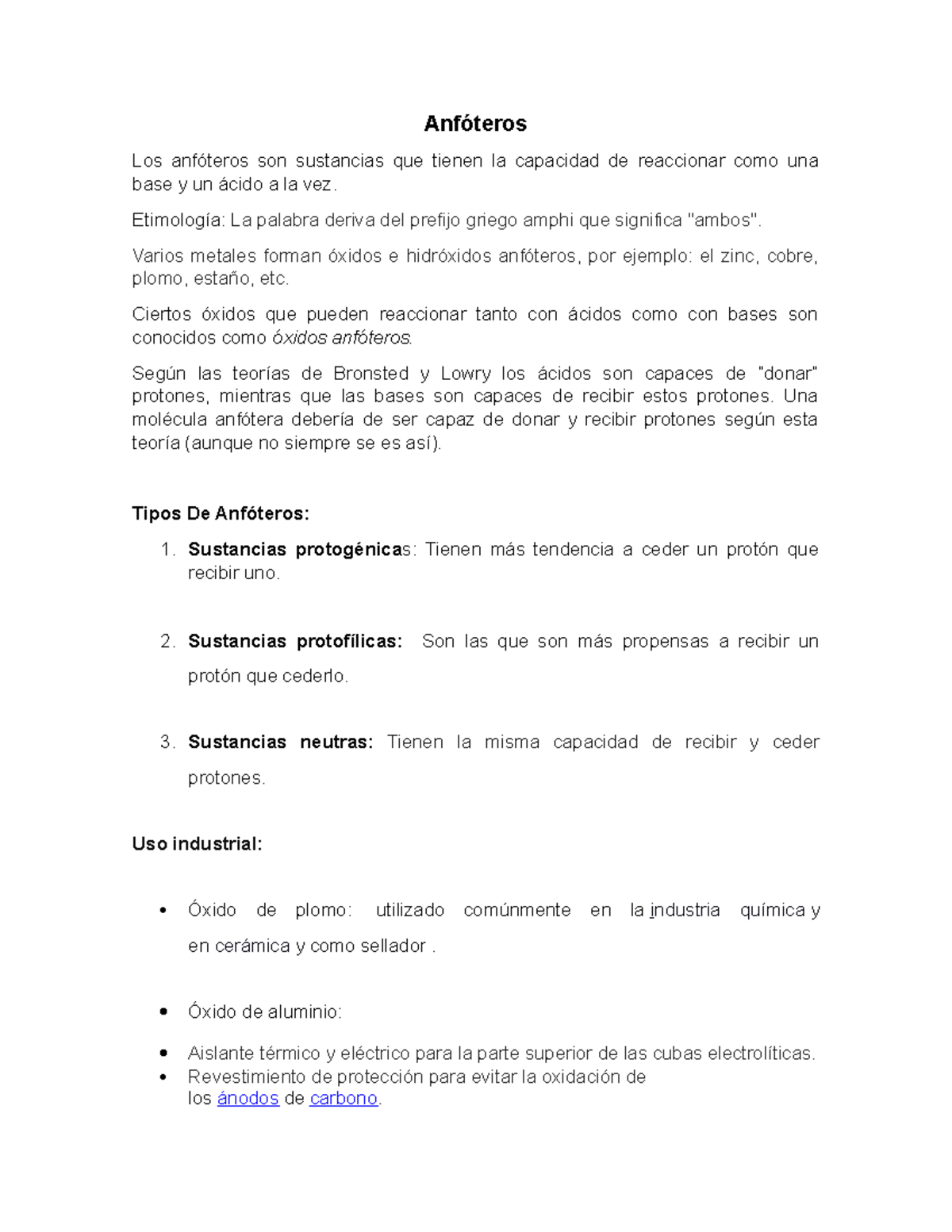 Anfóteros

Los anfóteros son sustancias que tienen la capacidad de reaccionar como una base y un ácido a la vez.

Etimología: La palabra deriva del prefijo griego amphi que significa "ambos".

Varios metales forman óxidos e hidróxidos anfóteros, por ejemplo: el zinc, cobre, plomo, estaño, etc.

Ciertos óxidos que pueden reaccionar tanto con ácidos como con bases son conocidos como óxidos anfóteros.

Según las teorías de Bronsted y Lowry los ácidos son capaces de "donar" protones, mientras que las bases son capaces de recibir estos protones. Una molécula anfótera debería de ser capaz de donar y recibir protones según esta teoría (aunque no siempre se es así).

Tipos De Anfóteros:

1. Sustancias protogénicas: Tienen más tendencia a ceder un protón que recibir uno.

2. Sustancias protofílicas: Son las que son más propensas a recibir un protón que cederlo.

3. Sustancias neutras: Tienen la misma capacidad de recibir y ceder protones.

Uso industrial:

• Óxido de plomo: utilizado comúnmente en la industria química y en cerámica y como sellador .

• Óxido de aluminio:

• Aislante térmico y eléctrico para la parte superior de las cubas electrolíticas.
• Revestimiento de protección para evitar la oxidación de los ánodos de carbono.